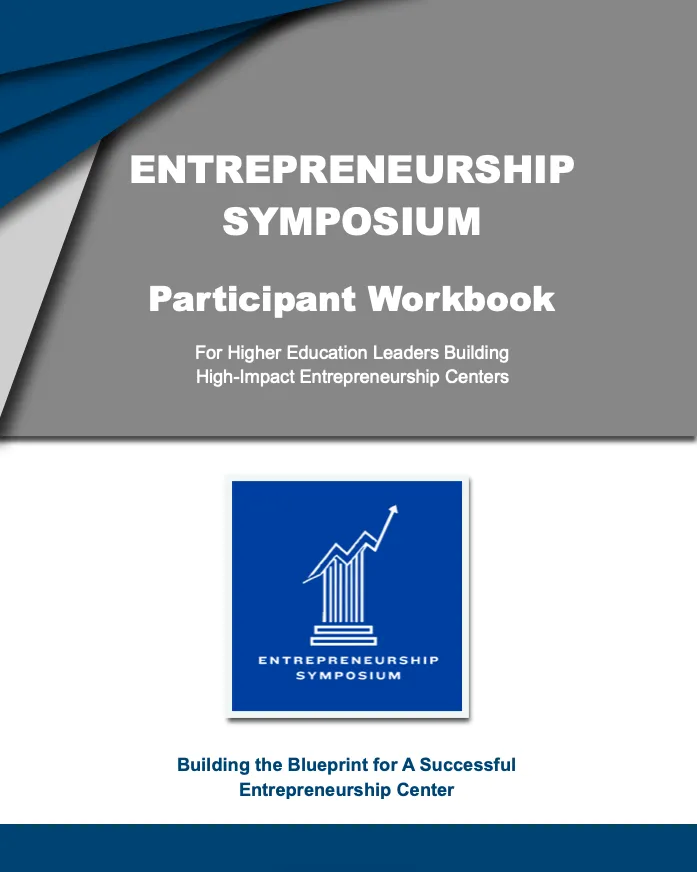 ENTREPRENEURSHIP SYMPOSIUM

Participant Workbook

For Higher Education Leaders Building High-Impact Entrepreneurship Centers

ENTREPRENEURSHIP SYMPOSIUM

Building the Blueprint for A Successful Entrepreneurship Center